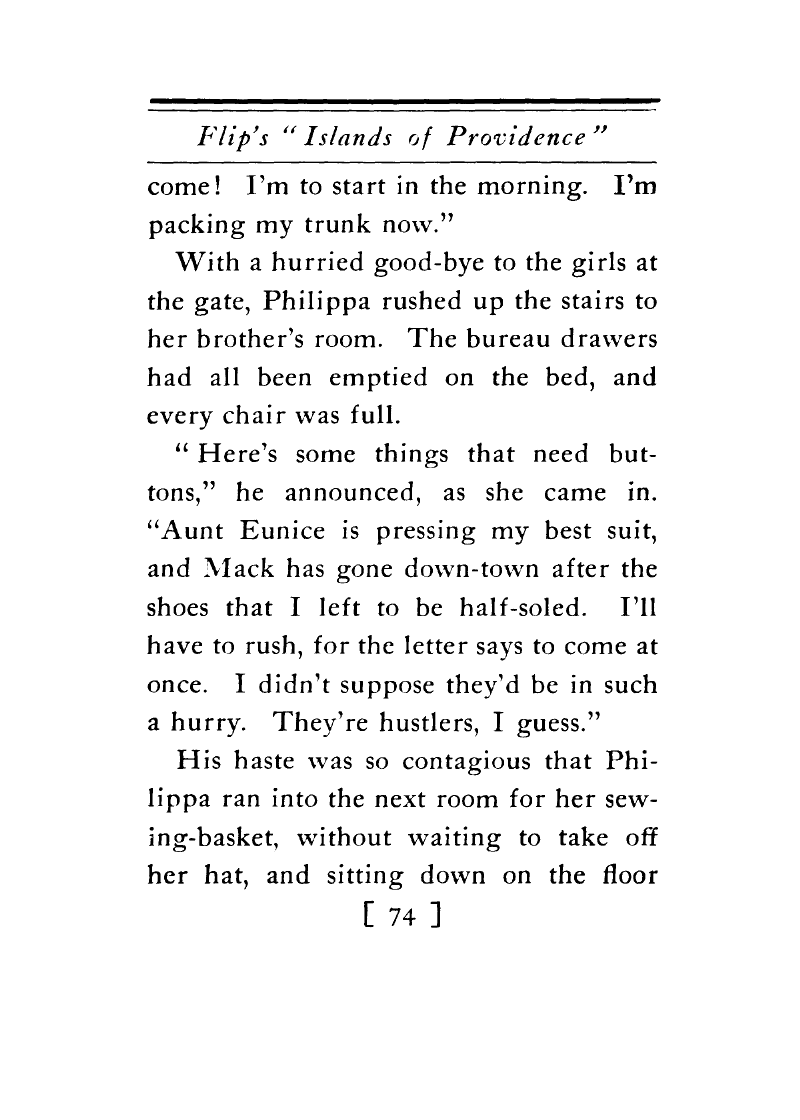 Flip's "Islands of Providence"

come! I'm to start in the morning. I'm packing my trunk now."

With a hurried good-bye to the girls at the gate, Philippa rushed up the stairs to her brother's room. The bureau drawers had all been emptied on the bed, and every chair was full.

"Here's some things that need buttons," he announced, as she came in. "Aunt Eunice is pressing my best suit, and Mack has gone down-town after the shoes that I left to be half-soled. I'll have to rush, for the letter says to come at once. I didn't suppose they'd be in such a hurry. They're hustlers, I guess."

His haste was so contagious that Philippa ran into the next room for her sewing-basket, without waiting to take off her hat, and sitting down on the floor

[ 74 ]